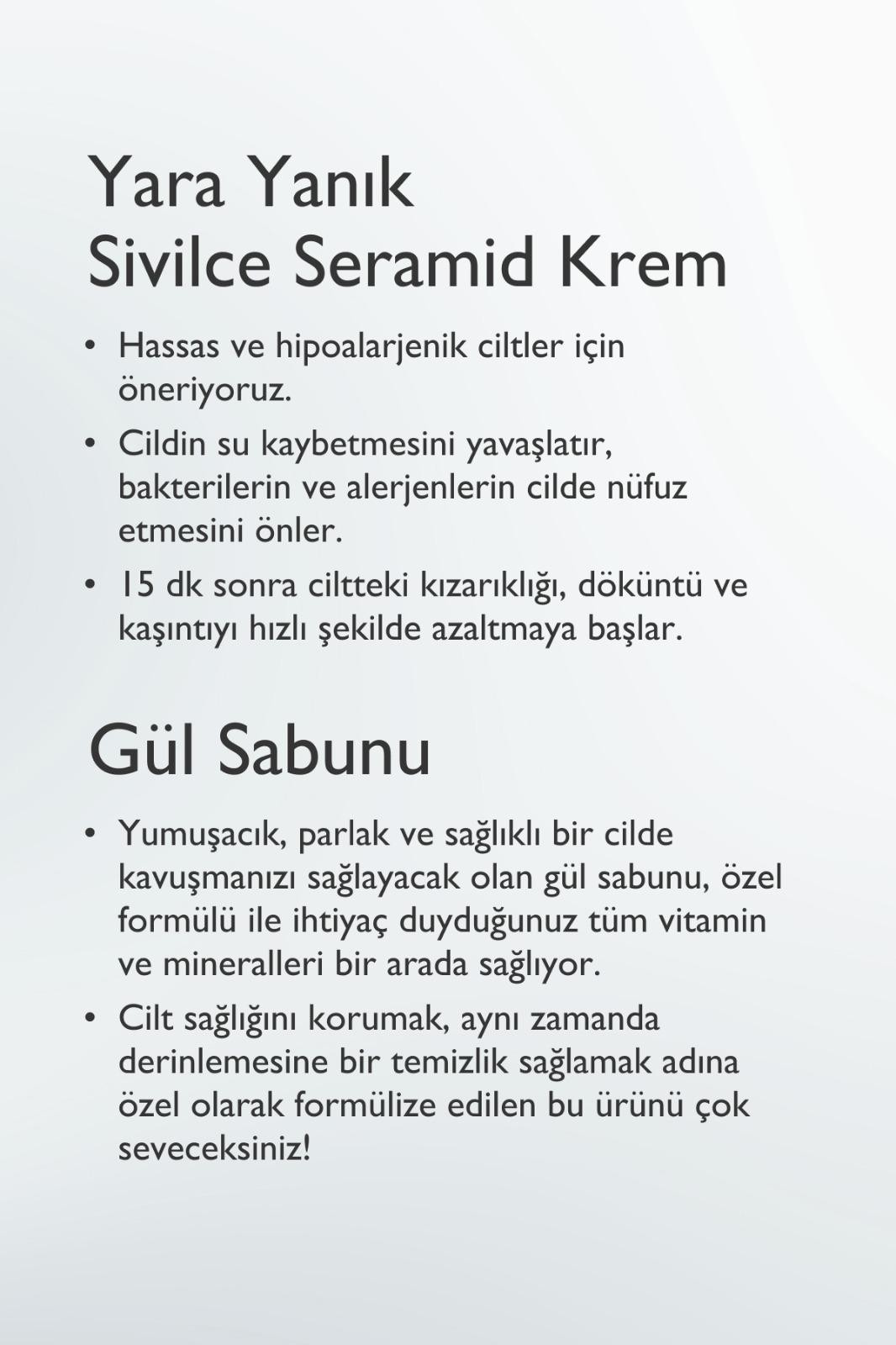 Yara Yanık
Sivilce Seramid Krem

• Hassas ve hipoalarjenik ciltler için öneriyoruz.
• Cildin su kaybetmesini yavaşlatır, bakterilerin ve alerjenlerin cilde nüfuz etmesini önler.
• 15 dk sonra ciltteki kızarıklığı, döküntü ve kaşıntıyı hızlı şekilde azaltmaya başlar.

Gül Sabunu

• Yumuşacık, parlak ve sağlıklı bir cilde kavuşmanızı sağlayacak olan gül sabunu, özel formülü ile ihtiyaç duyduğunuz tüm vitamin ve mineralleri bir arada sağlıyor.
• Cilt sağlığını korumak, aynı zamanda derinlemesine bir temizlik sağlamak adına özel olarak formülize edilen bu ürünü çok seveceksiniz!